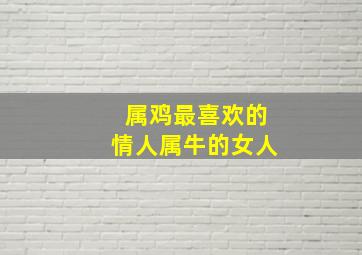 属鸡最喜欢的
情人属牛的女人